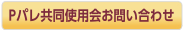 Pパレ共同使用会お問い合わせ